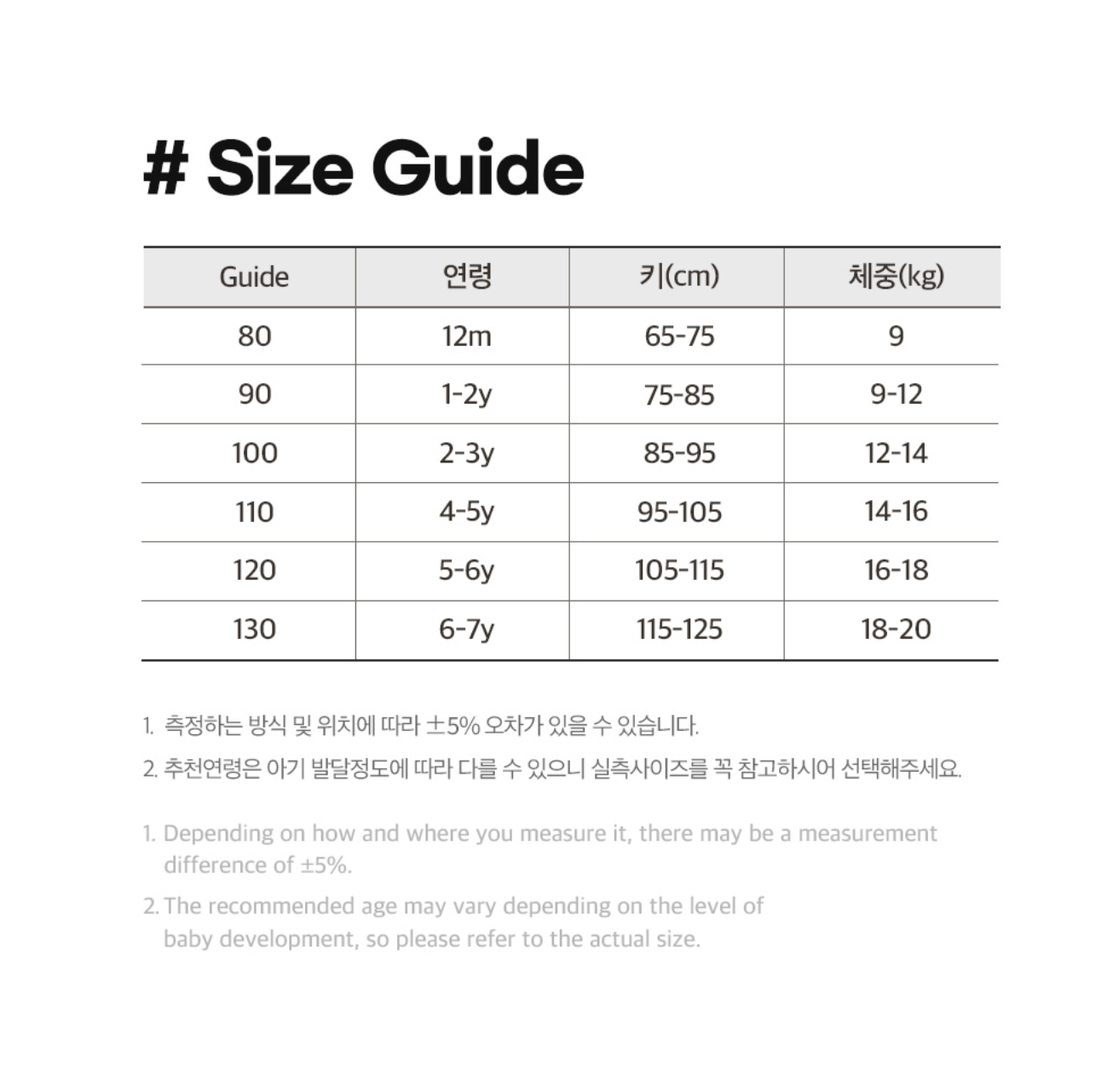 # Size Guide

| Guide | 연령 | 키(cm) | 체중(kg) |
|---|---|---|---|
| 80 | 12m | 65-75 | 9 |
| 90 | 1-2y | 75-85 | 9-12 |
| 100 | 2-3y | 85-95 | 12-14 |
| 110 | 4-5y | 95-105 | 14-16 |
| 120 | 5-6y | 105-115 | 16-18 |
| 130 | 6-7y | 115-125 | 18-20 |

1. 측정하는 방식 및 위치에 따라 ±5% 오차가 있을 수 있습니다.

2. 추천연령은 아기 발달정도에 따라 다를 수 있으니 실측사이즈를 꼭 참고하시어 선택해주세요.

1. Depending on how and where you measure it, there may be a measurement difference of ±5%.

2. The recommended age may vary depending on the level of baby development, so please refer to the actual size.